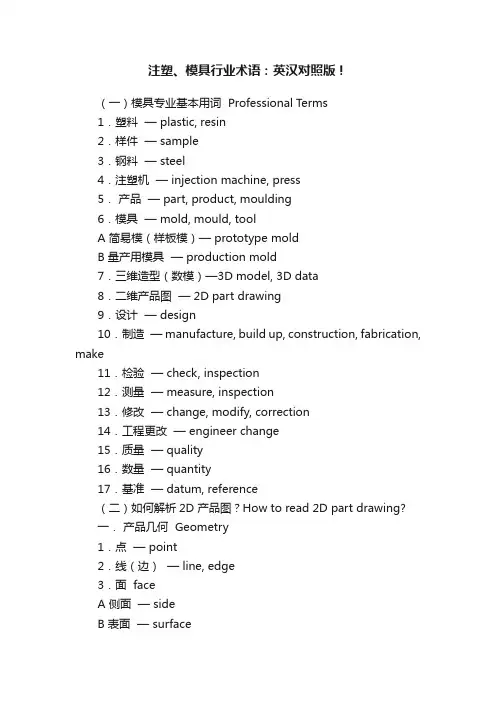 注塑、模具行业术语：英汉对照版！

（一）模具专业基本用词 Professional Terms

1．塑料 — plastic, resin

2．样件 — sample

3．钢料 — steel

4．注塑机 — injection machine, press

5． 产品 — part, product, moulding

6．模具 — mold, mould, tool

A 简易模（样板模）— prototype mold

B 量产用模具 — production mold

7．三维造型（数模）—3D model, 3D data

8．二维产品图 — 2D part drawing

9．设计 — design

10．制造 — manufacture, build up, construction, fabrication, make

11．检验 — check, inspection

12．测量 — measure, inspection

13．修改 — change, modify, correction

14．工程更改 — engineer change

15．质量 — quality

16．数量 — quantity

17．基准 — datum, reference

（二）如何解析 2D 产品图？How to read 2D part drawing?

一． 产品几何 Geometry

1．点 — point

2．线（边） — line, edge

3．面 face

A 侧面 — side

B 表面 — surface